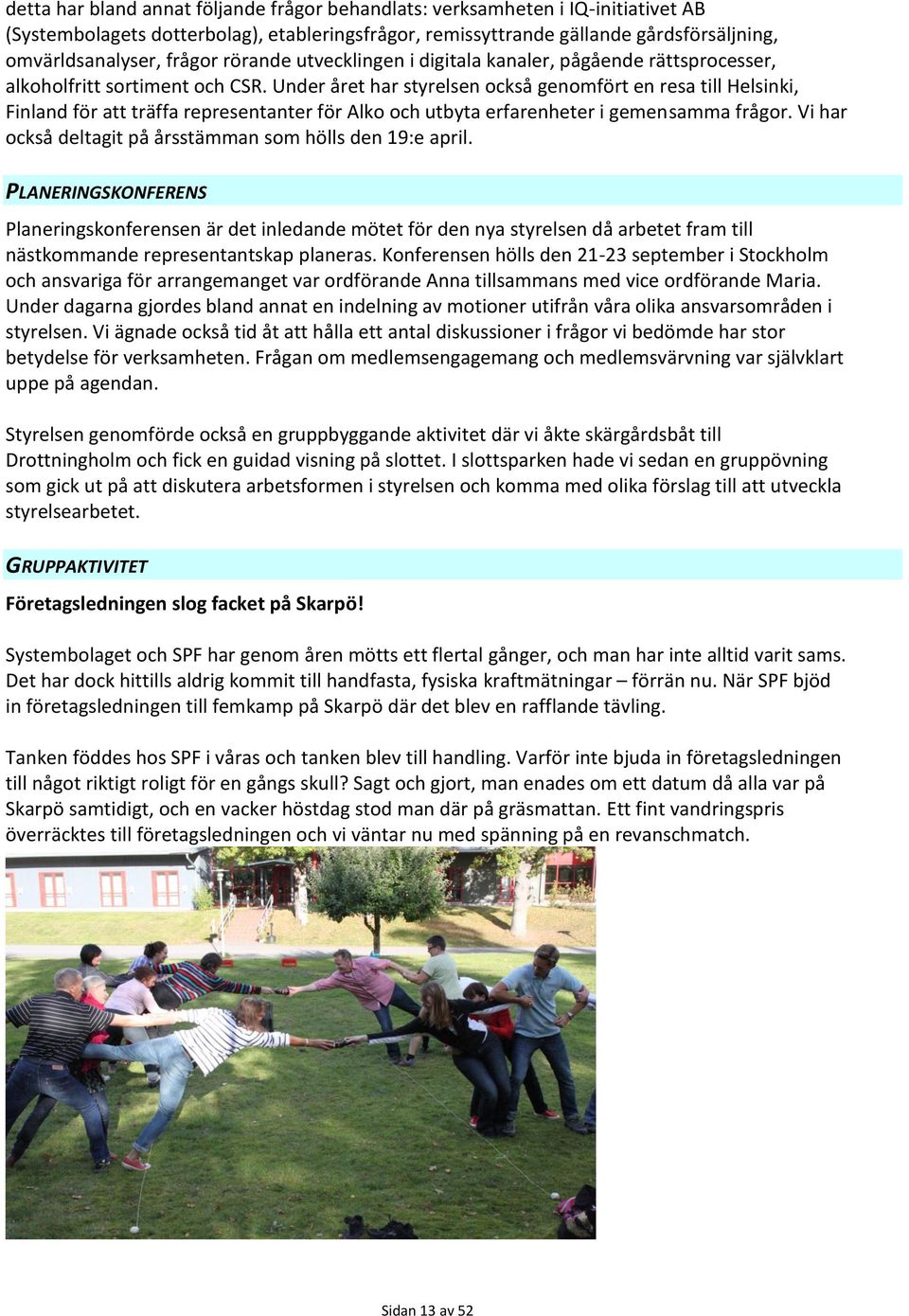 detta har bland annat följande frågor behandlats: verksamheten i IQ-initiativet AB (Systembolagets dotterbolag), etableringsfrågor, remissyttrande gällande gårdsförsäljning, omvärldsanalyser, frågor rörande utvecklingen i digitala kanaler, pågående rättsprocesser, alkoholfritt sortiment och CSR. Under året har styrelsen också genomfört en resa till Helsinki, Finland för att träffa representanter för Alko och utbyta erfarenheter i gemensamma frågor. Vi har också deltagit på årsstämman som hölls den 19:e april.

PLANERINGSKONFERENS

Planeringskonferensen är det inledande mötet för den nya styrelsen då arbetet fram till nästkommande representantskap planeras. Konferensen hölls den 21-23 september i Stockholm och ansvariga för arrangemanget var ordförande Anna tillsammans med vice ordförande Maria. Under dagarna gjordes bland annat en indelning av motioner utifrån våra olika ansvarsområden i styrelsen. Vi ägnade också tid åt att hålla ett antal diskussioner i frågor vi bedömde har stor betydelse för verksamheten. Frågan om medlemsengagemang och medlemsvärvning var självklart uppe på agendan.

Styrelsen genomförde också en gruppbyggande aktivitet där vi åkte skärgårdsbåt till Drottningholm och fick en guidad visning på slottet. I slottsparken hade vi sedan en gruppövning som gick ut på att diskutera arbetsformen i styrelsen och komma med olika förslag till att utveckla styrelsearbetet.

GRUPPAKTIVITET

Företagsledningen slog facket på Skarpö!

Systembolaget och SPF har genom åren mötts ett flertal gånger, och man har inte alltid varit sams. Det har dock hittills aldrig kommit till handfasta, fysiska kraftmätningar – förrän nu. När SPF bjöd in företagsledningen till femkamp på Skarpö där det blev en rafflande tävling.

Tanken föddes hos SPF i våras och tanken blev till handling. Varför inte bjuda in företagsledningen till något riktigt roligt för en gångs skull? Sagt och gjort, man enades om ett datum då alla var på Skarpö samtidigt, och en vacker höstdag stod man där på gräsmattan. Ett fint vandringspris överräcktes till företagsledningen och vi väntar nu med spänning på en revanschmatch.

Sidan 13 av 52